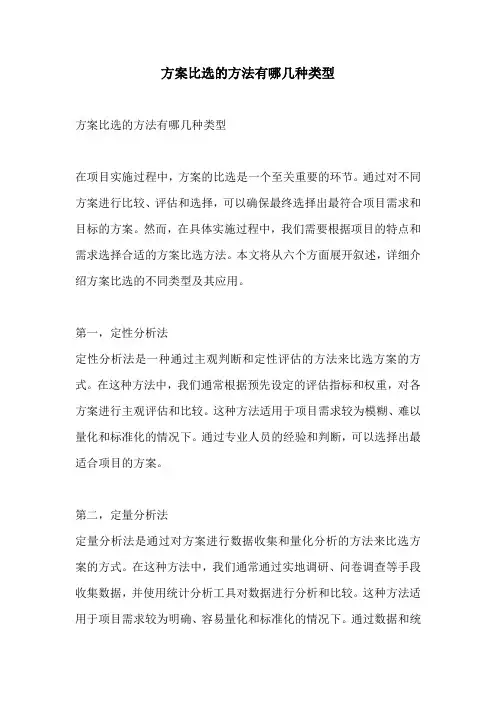 方案比选的方法有哪几种类型

方案比选的方法有哪几种类型

在项目实施过程中，方案的比选是一个至关重要的环节。通过对不同方案进行比较、评估和选择，可以确保最终选择出最符合项目需求和目标的方案。然而，在具体实施过程中，我们需要根据项目的特点和需求选择合适的方案比选方法。本文将从六个方面展开叙述，详细介绍方案比选的不同类型及其应用。

第一，定性分析法
定性分析法是一种通过主观判断和定性评估的方法来比选方案的方式。在这种方法中，我们通常根据预先设定的评估指标和权重，对各方案进行主观评估和比较。这种方法适用于项目需求较为模糊、难以量化和标准化的情况下。通过专业人员的经验和判断，可以选择出最适合项目的方案。

第二，定量分析法
定量分析法是通过对方案进行数据收集和量化分析的方法来比选方案的方式。在这种方法中，我们通常通过实地调研、问卷调查等手段收集数据，并使用统计分析工具对数据进行分析和比较。这种方法适用于项目需求较为明确、容易量化和标准化的情况下。通过数据和统